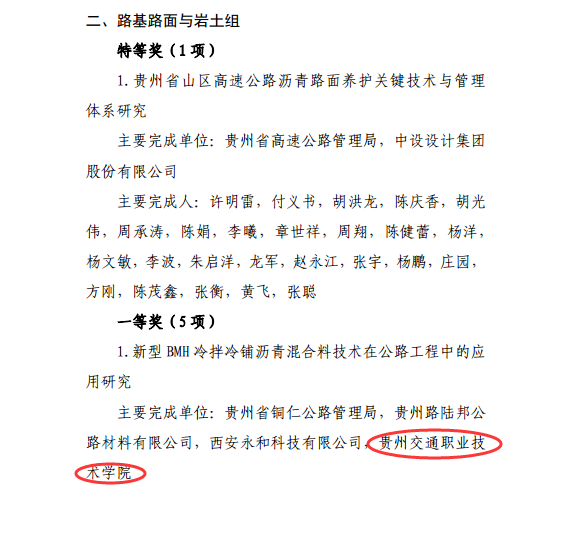 二、路基路面与岩土组

特等奖(1项)

1.贵州省山区高速公路沥青路面养护关键技术与管理体系研究

主要完成单位:贵州省高速公路管理局,中设设计集团股份有限公司

主要完成人:许明雷,付义书,胡洪龙,陈庆香,胡光伟,周承涛,陈娟,李曦,章世祥,周翔,陈健蕾,杨洋,杨文敏,李波,朱启洋,龙军,赵永江,张宇,杨鹏,庄园,方刚,陈茂鑫,张衡,黄飞,张聪

一等奖(5项)

1.新型BMH冷拌冷铺沥青混合料技术在公路工程中的应用研究

主要完成单位:贵州省铜仁公路管理局,贵州路陆邦公路材料有限公司,西安永和科技有限公司,贵州交通职业技术学院